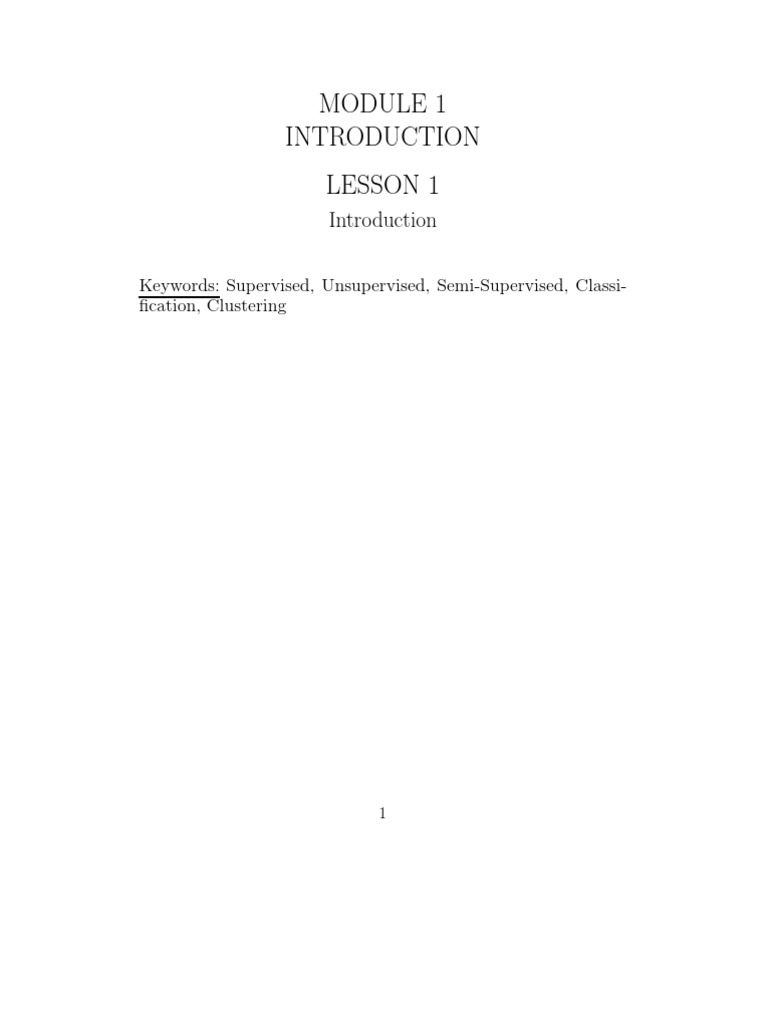 MODULE 1
INTRODUCTION

LESSON 1

Introduction

Keywords: Supervised, Unsupervised, Semi-Supervised, Classification, Clustering

1